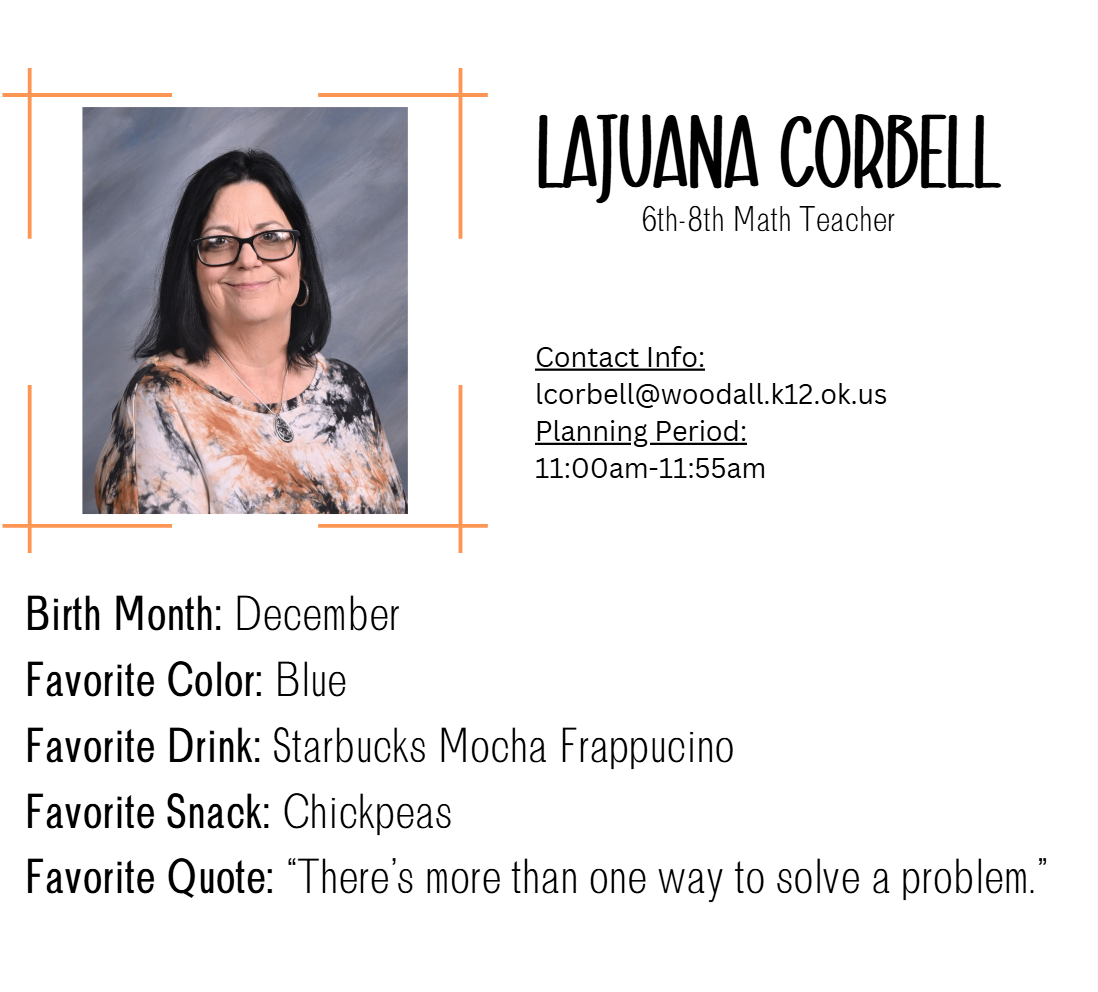 LAJUANA CORBELL
6th-8th Math Teacher

Contact Info:
lcorbell@woodall.k12.ok.us
Planning Period:
11:00am-11:55am

Birth Month: December
Favorite Color: Blue
Favorite Drink: Starbucks Mocha Frappucino
Favorite Snack: Chickpeas
Favorite Quote: "There's more than one way to solve a problem."